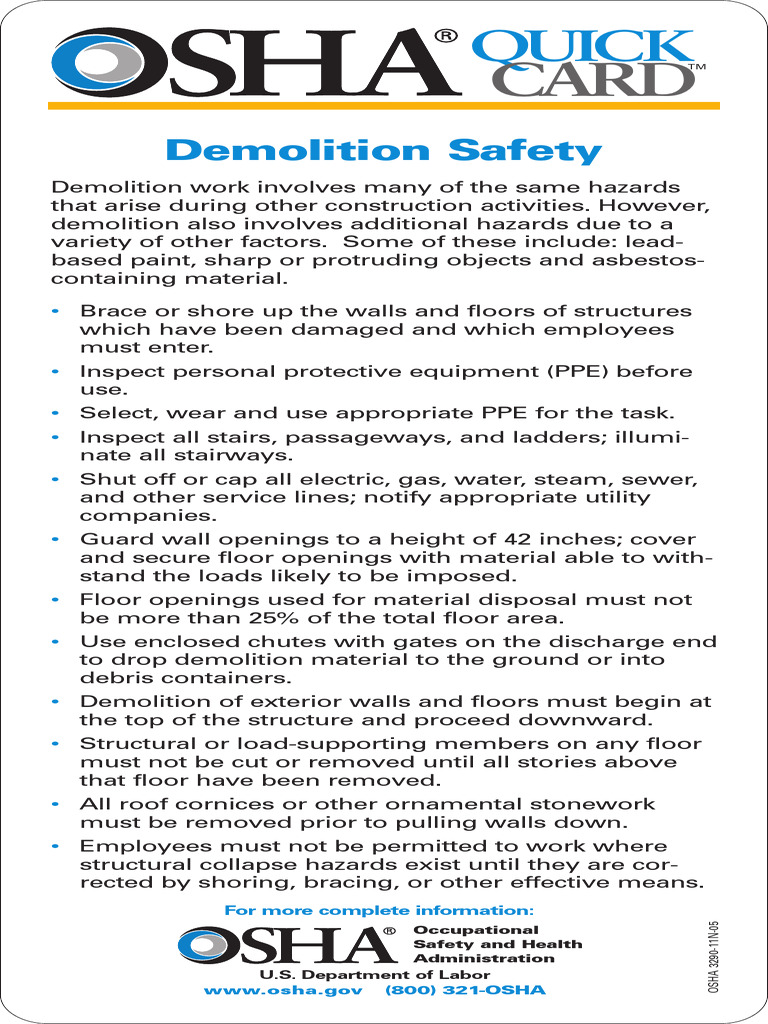 OSHA® QUICK CARD™

Demolition Safety

Demolition work involves many of the same hazards that arise during other construction activities. However, demolition also involves additional hazards due to a variety of other factors. Some of these include: lead-based paint, sharp or protruding objects and asbestos-containing material.

• Brace or shore up the walls and floors of structures which have been damaged and which employees must enter.
• Inspect personal protective equipment (PPE) before use.
• Select, wear and use appropriate PPE for the task.
• Inspect all stairs, passageways, and ladders; illuminate all stairways.
• Shut off or cap all electric, gas, water, steam, sewer, and other service lines; notify appropriate utility companies.
• Guard wall openings to a height of 42 inches; cover and secure floor openings with material able to withstand the loads likely to be imposed.
• Floor openings used for material disposal must not be more than 25% of the total floor area.
• Use enclosed chutes with gates on the discharge end to drop demolition material to the ground or into debris containers.
• Demolition of exterior walls and floors must begin at the top of the structure and proceed downward.
• Structural or load-supporting members on any floor must not be cut or removed until all stories above that floor have been removed.
• All roof cornices or other ornamental stonework must be removed prior to pulling walls down.
• Employees must not be permitted to work where structural collapse hazards exist until they are corrected by shoring, bracing, or other effective means.

For more complete information:
OSHA® Occupational Safety and Health Administration
U.S. Department of Labor
www.osha.gov (800) 321-OSHA

OSHA 3290-11N-05